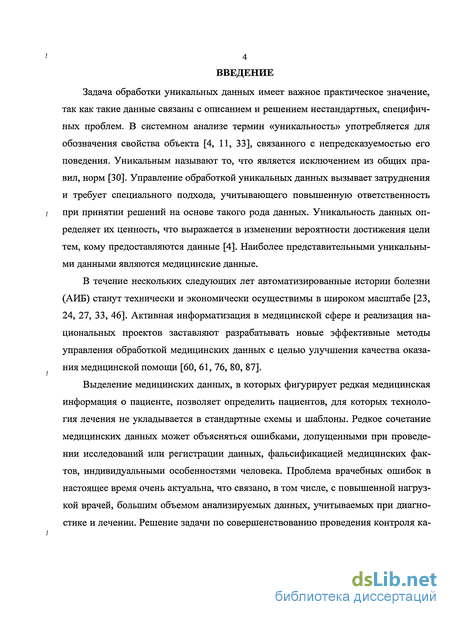 4

ВВЕДЕНИЕ

Задача обработки уникальных данных имеет важное практическое значение, так как такие данные связаны с описанием и решением нестандартных, специфичных проблем. В системном анализе термин «уникальность» употребляется для обозначения свойства объекта [4, 11, 33], связанного с непредсказуемостью его поведения. Уникальным называют то, что является исключением из общих правил, норм [30]. Управление обработкой уникальных данных вызывает затруднения и требует специального подхода, учитывающего повышенную ответственность при принятии решений на основе такого рода данных. Уникальность данных определяет их ценность, что выражается в изменении вероятности достижения цели тем, кому предоставляются данные [4]. Наиболее представительными уникальными данными являются медицинские данные.

В течение нескольких следующих лет автоматизированные истории болезни (АИБ) станут технически и экономически осуществимы в широком масштабе [23, 24, 27, 33, 46]. Активная информатизация в медицинской сфере и реализация национальных проектов заставляют разрабатывать новые эффективные методы управления обработкой медицинских данных с целью улучшения качества оказания медицинской помощи [60, 61, 76, 80, 87].

Выделение медицинских данных, в которых фигурирует редкая медицинская информация о пациенте, позволяет определить пациентов, для которых технология лечения не укладывается в стандартные схемы и шаблоны. Редкое сочетание медицинских данных может объясняться ошибками, допущенными при проведении исследований или регистрации данных, фальсификацией медицинских фактов, индивидуальными особенностями человека. Проблема врачебных ошибок в настоящее время очень актуальна, что связано, в том числе, с повышенной нагрузкой врачей, большим объемом анализируемых данных, учитываемых при диагностике и лечении. Решение задачи по совершенствованию проведения контроля ка-

dsLib.net
библиотека диссертаций